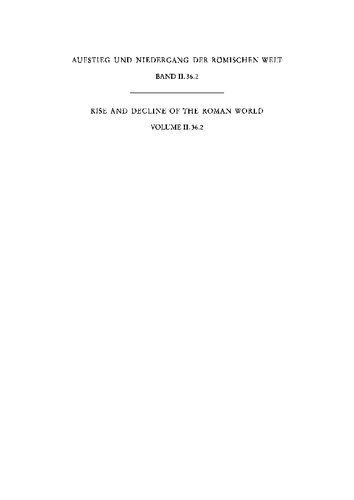 AUFSTIEG UND NIEDERGANG DER RÖMISCHEN WELT

BAND II. 36.2

RISE AND DECLINE OF THE ROMAN WORLD

VOLUME II. 36.2